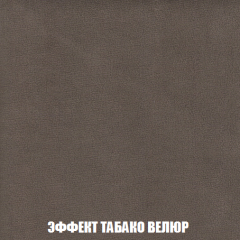 ЭФФЕКТ ТАБАКО ВЕЛЮР